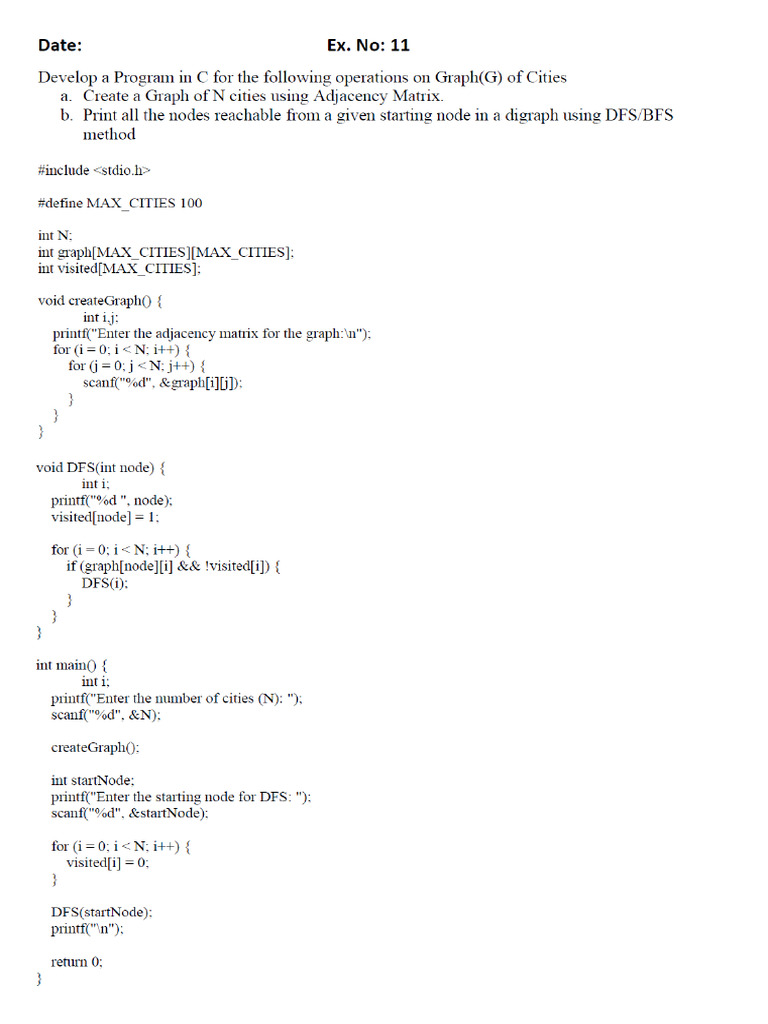 Date: Ex. No: 11

Develop a Program in C for the following operations on Graph(G) of Cities
a. Create a Graph of N cities using Adjacency Matrix.
b. Print all the nodes reachable from a given starting node in a digraph using DFS/BFS method

#include <stdio.h>

#define MAX_CITIES 100

int N;
int graph[MAX_CITIES][MAX_CITIES];
int visited[MAX_CITIES];

void createGraph() {
int i,j;
printf("Enter the adjacency matrix for the graph:\n");
for (i = 0; i < N; i++) {
for (j = 0; j < N; j++) {
scanf("%d", &graph[i][j]);
}
}
}

void DFS(int node) {
int i;
printf("%d ", node);
visited[node] = 1;

for (i = 0; i < N; i++) {
if (graph[node][i] && !visited[i]) {
DFS(i);
}
}
}

int main() {
int i;
printf("Enter the number of cities (N): ");
scanf("%d", &N);

createGraph();

int startNode;
printf("Enter the starting node for DFS: ");
scanf("%d", &startNode);

for (i = 0; i < N; i++) {
visited[i] = 0;
}

DFS(startNode);
printf("\n");

return 0;
}